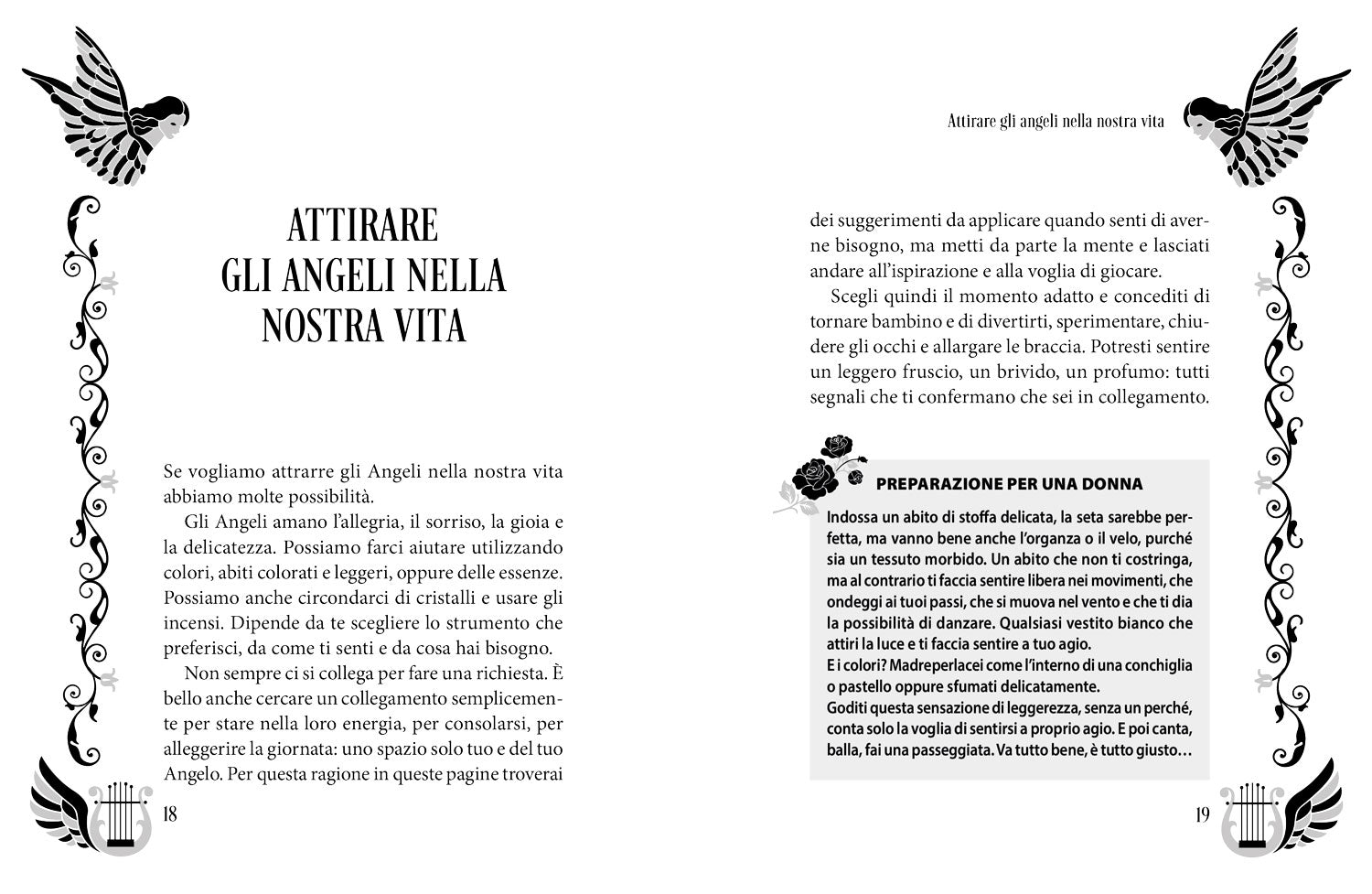 ATTIRARE GLI ANGELI NELLA NOSTRA VITA

Se vogliamo attrarre gli Angeli nella nostra vita abbiamo molte possibilità.

Gli Angeli amano l'allegria, il sorriso, la gioia e la delicatezza. Possiamo farci aiutare utilizzando colori, abiti colorati e leggeri, oppure delle essenze. Possiamo anche circondarci di cristalli e usare gli incensi. Dipende da te scegliere lo strumento che preferisci, da come ti senti e da cosa hai bisogno.

Non sempre ci si collega per fare una richiesta. È bello anche cercare un collegamento semplicemente per stare nella loro energia, per consolarsi, per alleggerire la giornata: uno spazio solo tuo e del tuo Angelo. Per questa ragione in queste pagine troverai

18

Attirare gli angeli nella nostra vita

dei suggerimenti da applicare quando senti di averne bisogno, ma metti da parte la mente e lasciati andare all'ispirazione e alla voglia di giocare.

Scegli quindi il momento adatto e concediti di tornare bambino e di divertirti, sperimentare, chiudere gli occhi e allargare le braccia. Potresti sentire un leggero fruscio, un brivido, un profumo: tutti segnali che ti confermano che sei in collegamento.

PREPARAZIONE PER UNA DONNA

Indossa un abito di stoffa delicata, la seta sarebbe perfetta, ma vanno bene anche l'organza o il velo, purché sia un tessuto morbido. Un abito che non ti costringa, ma al contrario ti faccia sentire libera nei movimenti, che ondeggi ai tuoi passi, che si muova nel vento e che ti dia la possibilità di danzare. Qualsiasi vestito bianco che attiri la luce e ti faccia sentire a tuo agio.
E i colori? Madreperlacei come l'interno di una conchiglia o pastello oppure sfumati delicatamente.
Goditi questa sensazione di leggerezza, senza un perché, conta solo la voglia di sentirsi a proprio agio. E poi canta, balla, fai una passeggiata. Va tutto bene, è tutto giusto…

19